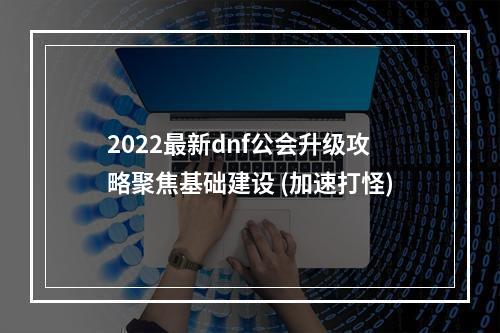 2022最新dnf公会升级攻略聚焦基础建设 (加速打怪)